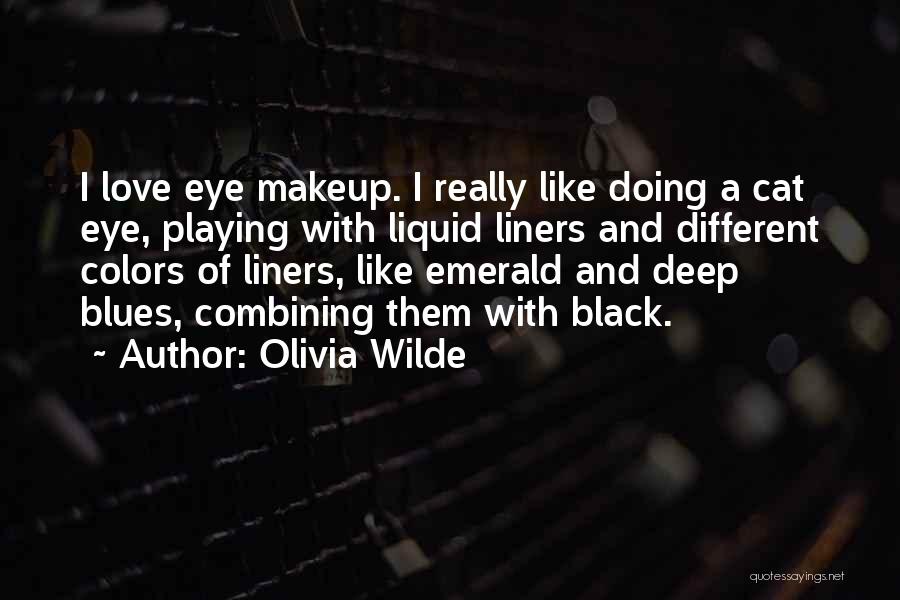 I love eye makeup. I really like doing a cat eye, playing with liquid liners and different colors of liners, like emerald and deep blues, combining them with black.

~ Author: Olivia Wilde

quotessayings.net